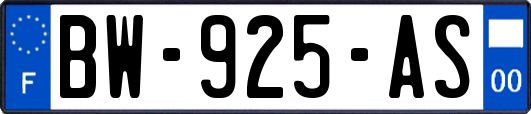 F
BW-925-AS
00